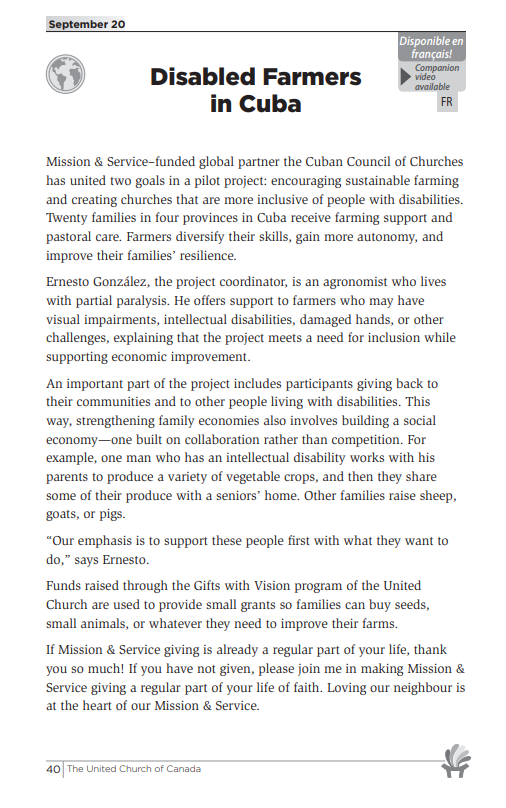 September 20

Disponible en français!

Companion video available

FR

Disabled Farmers in Cuba

Mission & Service–funded global partner the Cuban Council of Churches has united two goals in a pilot project: encouraging sustainable farming and creating churches that are more inclusive of people with disabilities. Twenty families in four provinces in Cuba receive farming support and pastoral care. Farmers diversify their skills, gain more autonomy, and improve their families' resilience.

Ernesto González, the project coordinator, is an agronomist who lives with partial paralysis. He offers support to farmers who may have visual impairments, intellectual disabilities, damaged hands, or other challenges, explaining that the project meets a need for inclusion while supporting economic improvement.

An important part of the project includes participants giving back to their communities and to other people living with disabilities. This way, strengthening family economies also involves building a social economy—one built on collaboration rather than competition. For example, one man who has an intellectual disability works with his parents to produce a variety of vegetable crops, and then they share some of their produce with a seniors' home. Other families raise sheep, goats, or pigs.

"Our emphasis is to support these people first with what they want to do," says Ernesto.

Funds raised through the Gifts with Vision program of the United Church are used to provide small grants so families can buy seeds, small animals, or whatever they need to improve their farms.

If Mission & Service giving is already a regular part of your life, thank you so much! If you have not given, please join me in making Mission & Service giving a regular part of your life of faith. Loving our neighbour is at the heart of our Mission & Service.

40 | The United Church of Canada